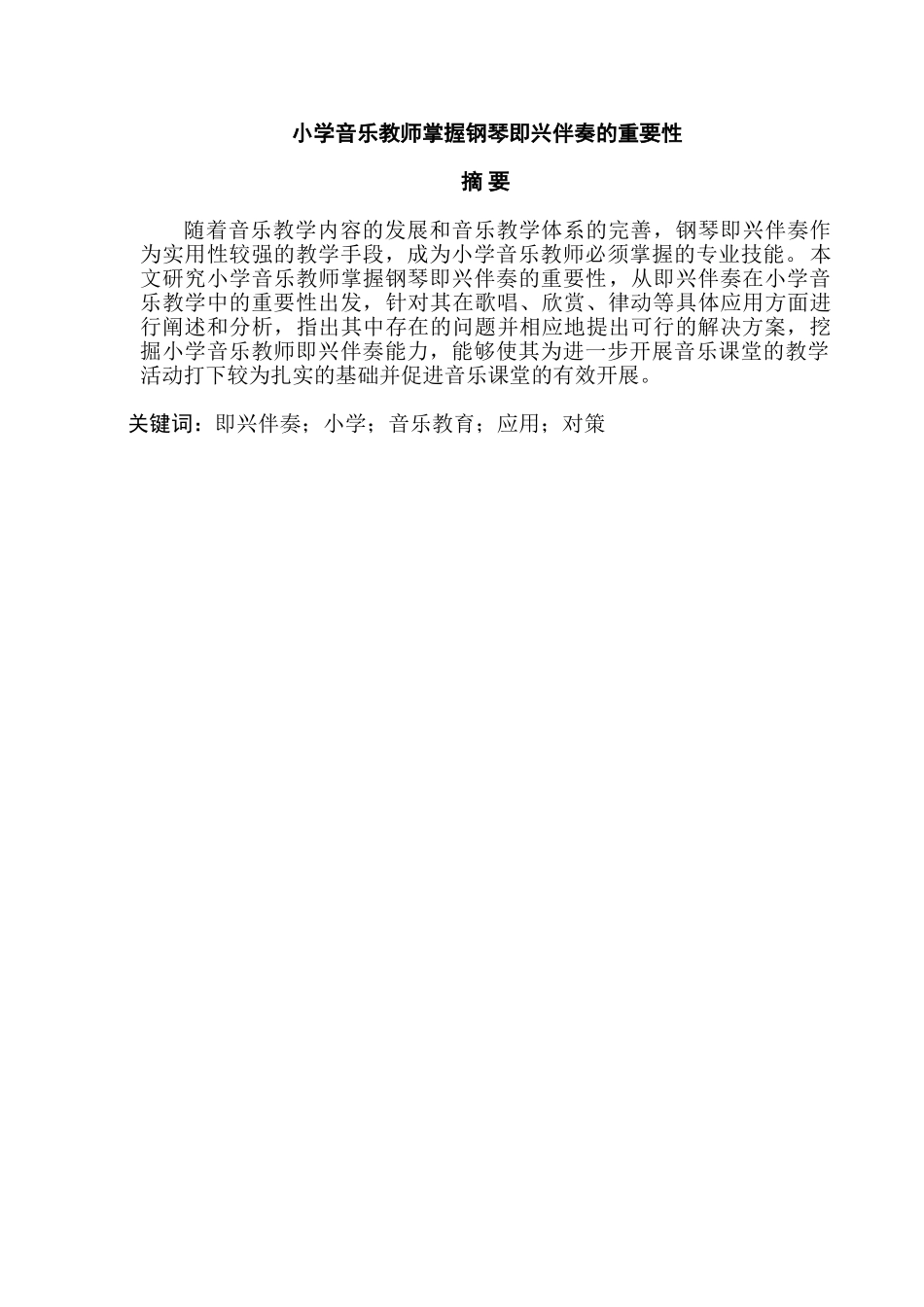 小学音乐教师掌握钢琴即兴伴奏的重要性

摘 要

随着音乐教学内容的发展和音乐教学体系的完善，钢琴即兴伴奏作为实用性较强的教学手段，成为小学音乐教师必须掌握的专业技能。本文研究小学音乐教师掌握钢琴即兴伴奏的重要性，从即兴伴奏在小学音乐教学中的重要性出发，针对其在歌唱、欣赏、律动等具体应用方面进行阐述和分析，指出其中存在的问题并相应地提出可行的解决方案，挖掘小学音乐教师即兴伴奏能力，能够使其为进一步开展音乐课堂的教学活动打下较为扎实的基础并促进音乐课堂的有效开展。

关键词：即兴伴奏；小学；音乐教育；应用；对策